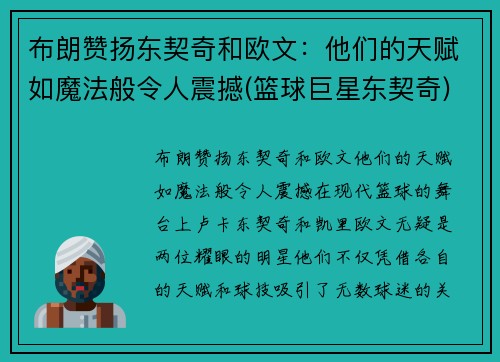 布朗赞扬东契奇和欧文：他们的天赋如魔法般令人震撼(篮球巨星东契奇)

布朗赞扬东契奇和欧文他们的天赋如魔法般令人震撼在现代篮球的舞台上卢卡东契奇和凯里欧文无疑是两位耀眼的明星他们不仅凭借各自的天赋和球技吸引了无数球迷的关